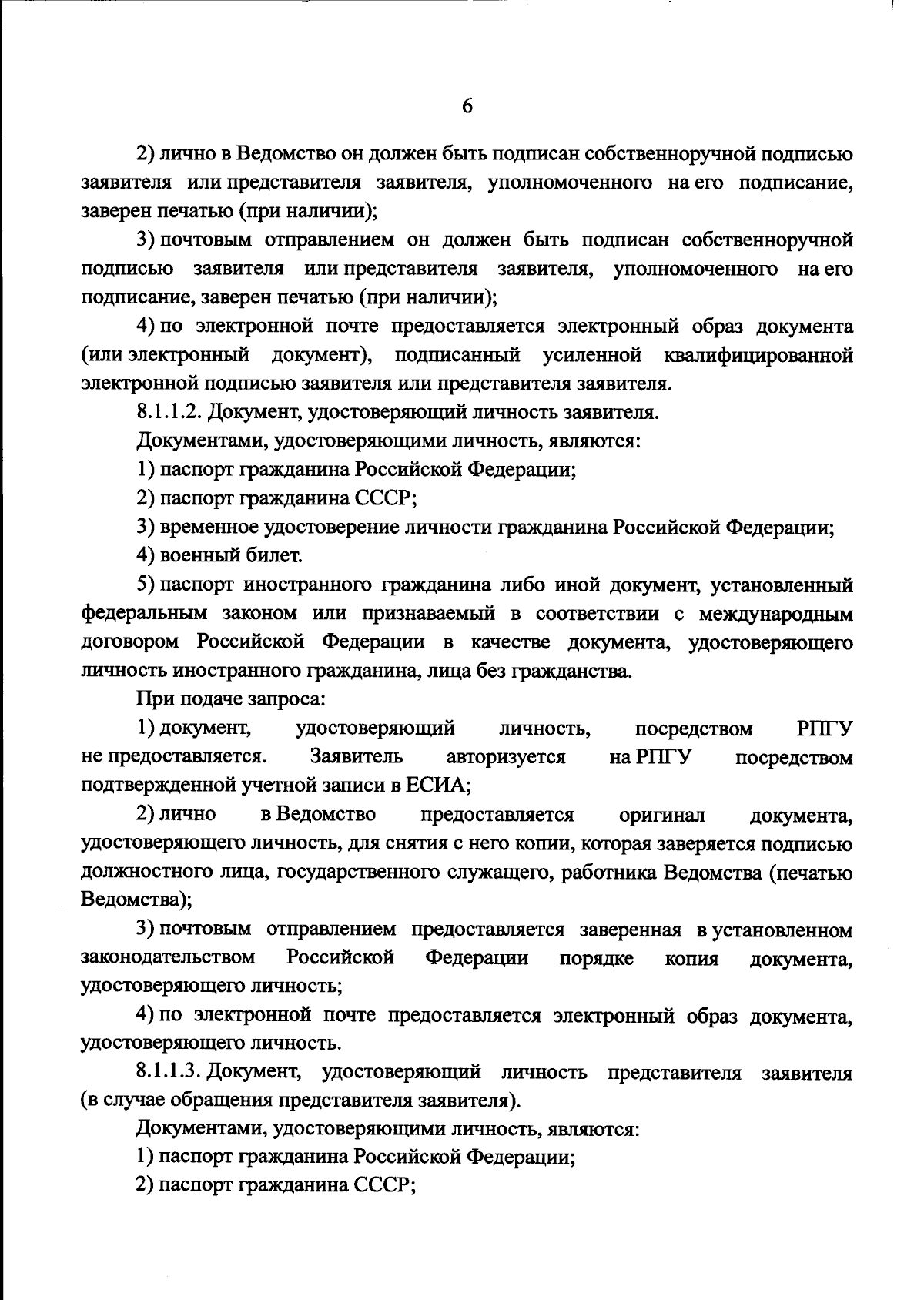 6

2) лично в Ведомство он должен быть подписан собственноручной подписью заявителя или представителя заявителя, уполномоченного на его подписание, заверен печатью (при наличии);

3) почтовым отправлением он должен быть подписан собственноручной подписью заявителя или представителя заявителя, уполномоченного на его подписание, заверен печатью (при наличии);

4) по электронной почте предоставляется электронный образ документа (или электронный документ), подписанный усиленной квалифицированной электронной подписью заявителя или представителя заявителя.

8.1.1.2. Документ, удостоверяющий личность заявителя.

Документами, удостоверяющими личность, являются:

1) паспорт гражданина Российской Федерации;

2) паспорт гражданина СССР;

3) временное удостоверение личности гражданина Российской Федерации;

4) военный билет.

5) паспорт иностранного гражданина либо иной документ, установленный федеральным законом или признаваемый в соответствии с международным договором Российской Федерации в качестве документа, удостоверяющего личность иностранного гражданина, лица без гражданства.

При подаче запроса:

1) документ, удостоверяющий личность, посредством РПГУ не предоставляется. Заявитель авторизуется на РПГУ посредством подтвержденной учетной записи в ЕСИА;

2) лично в Ведомство предоставляется оригинал документа, удостоверяющего личность, для снятия с него копии, которая заверяется подписью должностного лица, государственного служащего, работника Ведомства (печатью Ведомства);

3) почтовым отправлением предоставляется заверенная в установленном законодательством Российской Федерации порядке копия документа, удостоверяющего личность;

4) по электронной почте предоставляется электронный образ документа, удостоверяющего личность.

8.1.1.3. Документ, удостоверяющий личность представителя заявителя (в случае обращения представителя заявителя).

Документами, удостоверяющими личность, являются:

1) паспорт гражданина Российской Федерации;

2) паспорт гражданина СССР;